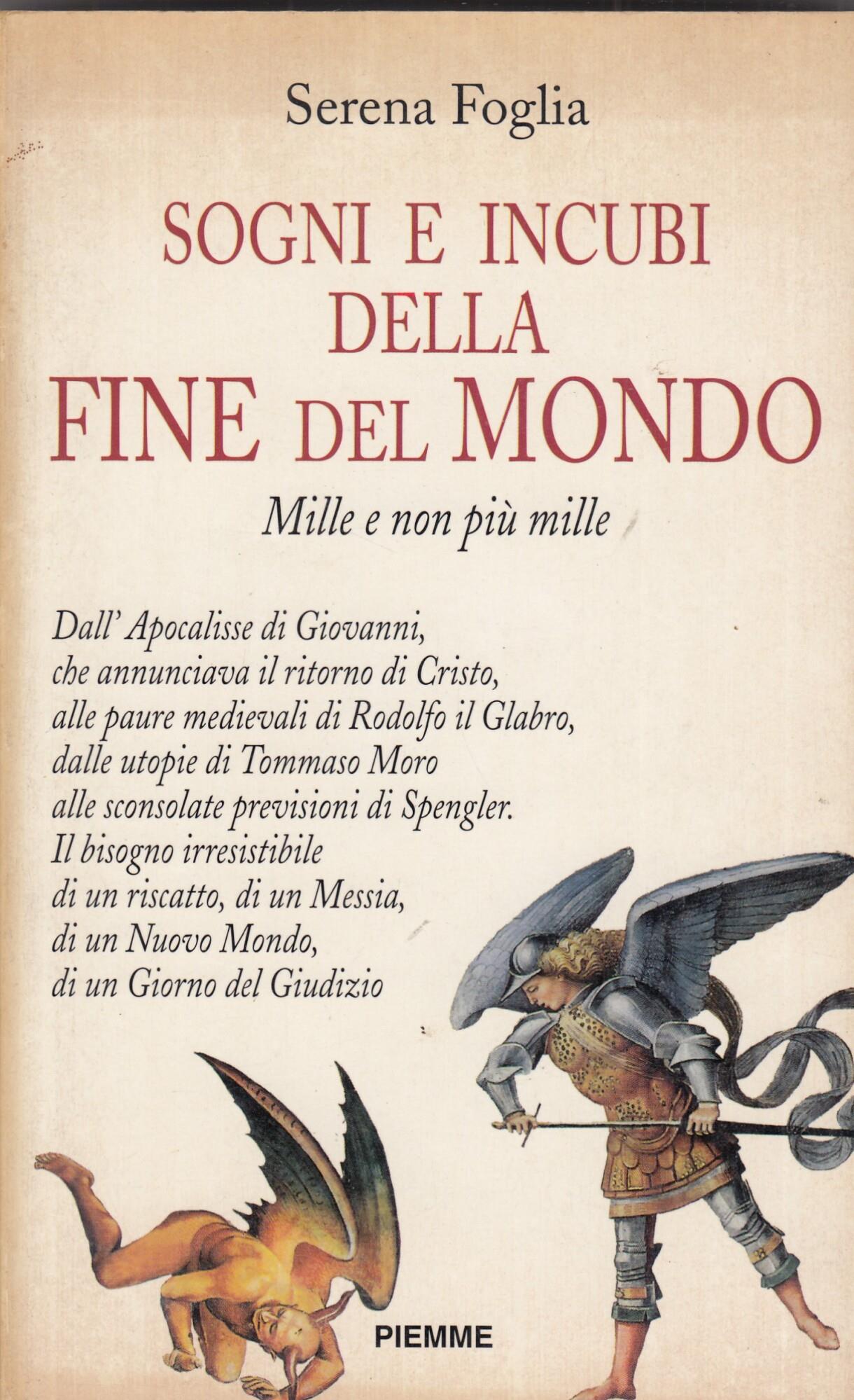 Serena Foglia

SOGNI E INCUBI DELLA FINE DEL MONDO

Mille e non più mille

Dall' Apocalisse di Giovanni, che annunciava il ritorno di Cristo, alle paure medievali di Rodolfo il Glabro, dalle utopie di Tommaso Moro alle sconsolate previsioni di Spengler. Il bisogno irresistibile di un riscatto, di un Messia, di un Nuovo Mondo, di un Giorno del Giudizio

PIEMME